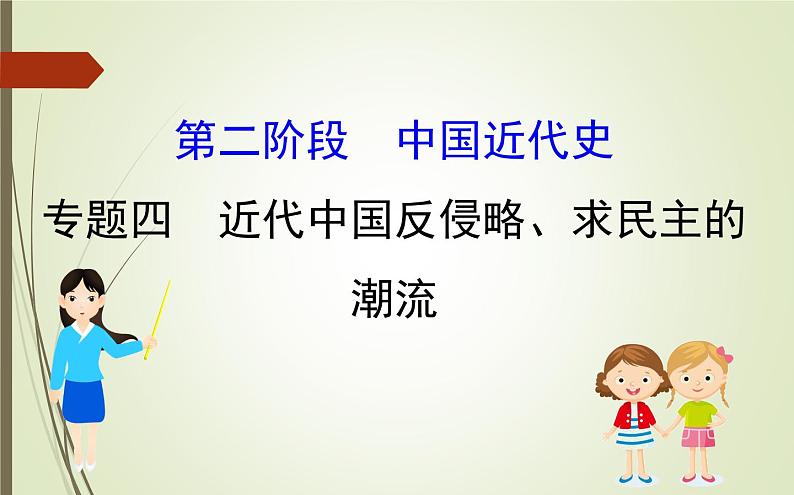 第二阶段　中国近代史

专题四　近代中国反侵略、求民主的潮流